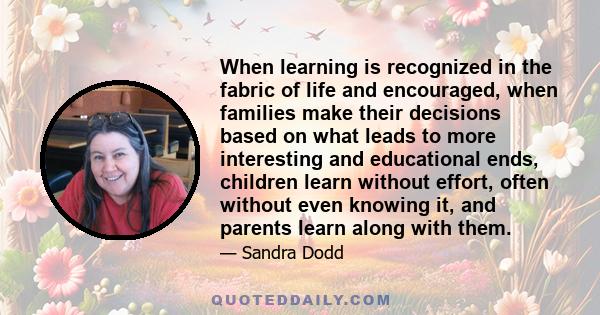 When learning is recognized in the fabric of life and encouraged, when families make their decisions based on what leads to more interesting and educational ends, children learn without effort, often without even knowing it, and parents learn along with them.

— Sandra Dodd

QUOTEDDAILY.COM